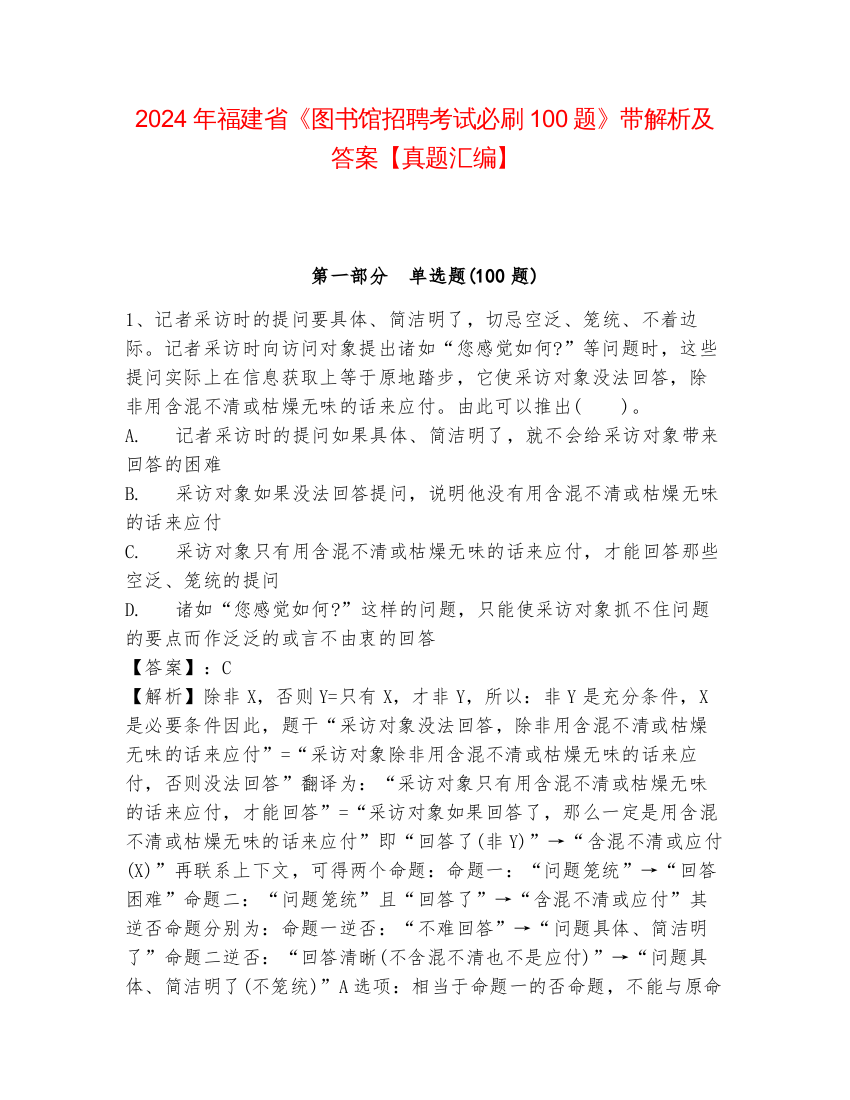 2024年福建省《图书馆招聘考试必刷100题》带解析及答案【真题汇编】

第一部分　单选题(100题)

1、记者采访时的提问要具体、简洁明了，切忌空泛、笼统、不着边际。记者采访时向访问对象提出诸如“您感觉如何?”等问题时，这些提问实际上在信息获取上等于原地踏步，它使采访对象没法回答，除非用含混不清或枯燥无味的话来应付。由此可以推出(　　)。

A.　记者采访时的提问如果具体、简洁明了，就不会给采访对象带来回答的困难

B.　采访对象如果没法回答提问，说明他没有用含混不清或枯燥无味的话来应付

C.　采访对象只有用含混不清或枯燥无味的话来应付，才能回答那些空泛、笼统的提问

D.　诸如“您感觉如何?”这样的问题，只能使采访对象抓不住问题的要点而作泛泛的或言不由衷的回答

【答案】：C

【解析】除非X，否则Y=只有X，才非Y，所以：非Y是充分条件，X是必要条件因此，题干“采访对象没法回答，除非用含混不清或枯燥无味的话来应付”=“采访对象除非用含混不清或枯燥无味的话来应付，否则没法回答”翻译为：“采访对象只有用含混不清或枯燥无味的话来应付，才能回答”=“采访对象如果回答了，那么一定是用含混不清或枯燥无味的话来应付”即“回答了(非Y)”→“含混不清或应付(X)”再联系上下文，可得两个命题：命题一：“问题笼统”→“回答困难”命题二：“问题笼统”且“回答了”→“含混不清或应付”其逆否命题分别为：命题一逆否：“不难回答”→“问题具体、简洁明了”命题二逆否：“回答清晰(不含混不清也不是应付)”→“问题具体、简洁明了(不笼统)”A选项：相当于命题一的否命题，不能与原命